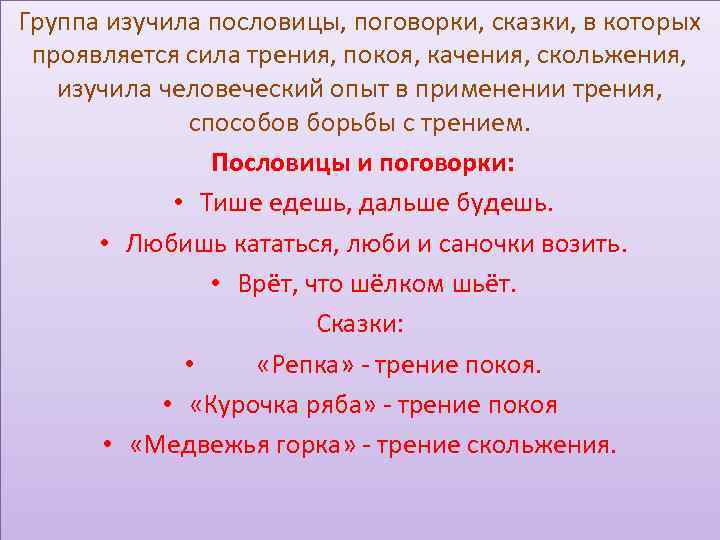 Группа изучила пословицы, поговорки, сказки, в которых проявляется сила трения, покоя, качения, скольжения, изучила человеческий опыт в применении трения, способов борьбы с трением.

Пословицы и поговорки:

• Тише едешь, дальше будешь.
• Любишь кататься, люби и саночки возить.
• Врёт, что шёлком шьёт.

Сказки:

• «Репка» - трение покоя.
• «Курочка ряба» - трение покоя
• «Медвежья горка» - трение скольжения.